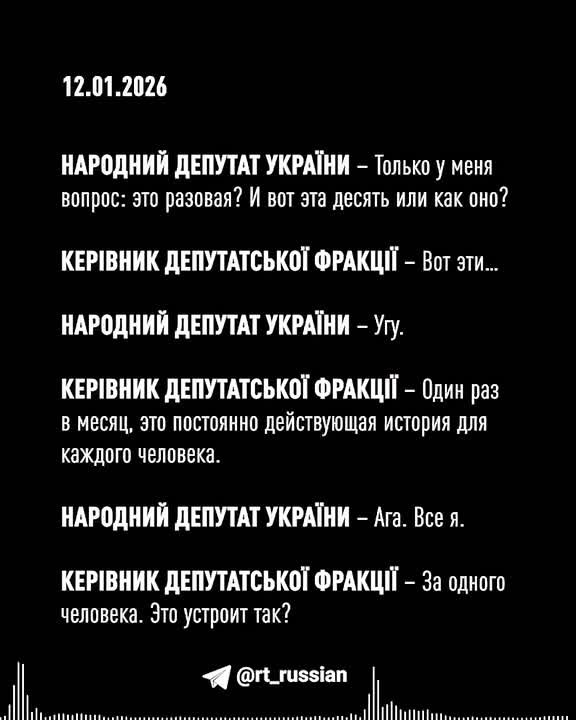 12.01.2026

НАРОДНИЙ ДЕПУТАТ УКРАЇНИ – Только у меня вопрос: это разовая? И вот эта десять или как оно?

КЕРІВНИК ДЕПУТАТСЬКОЇ ФРАКЦІЇ – Вот эти...

НАРОДНИЙ ДЕПУТАТ УКРАЇНИ – Угу.

КЕРІВНИК ДЕПУТАТСЬКОЇ ФРАКЦІЇ – Один раз в месяц, это постоянно действующая история для каждого человека.

НАРОДНИЙ ДЕПУТАТ УКРАЇНИ – Ага. Все я.

КЕРІВНИК ДЕПУТАТСЬКОЇ ФРАКЦІЇ – За одного человека. Это устроит так?

@rt_russian